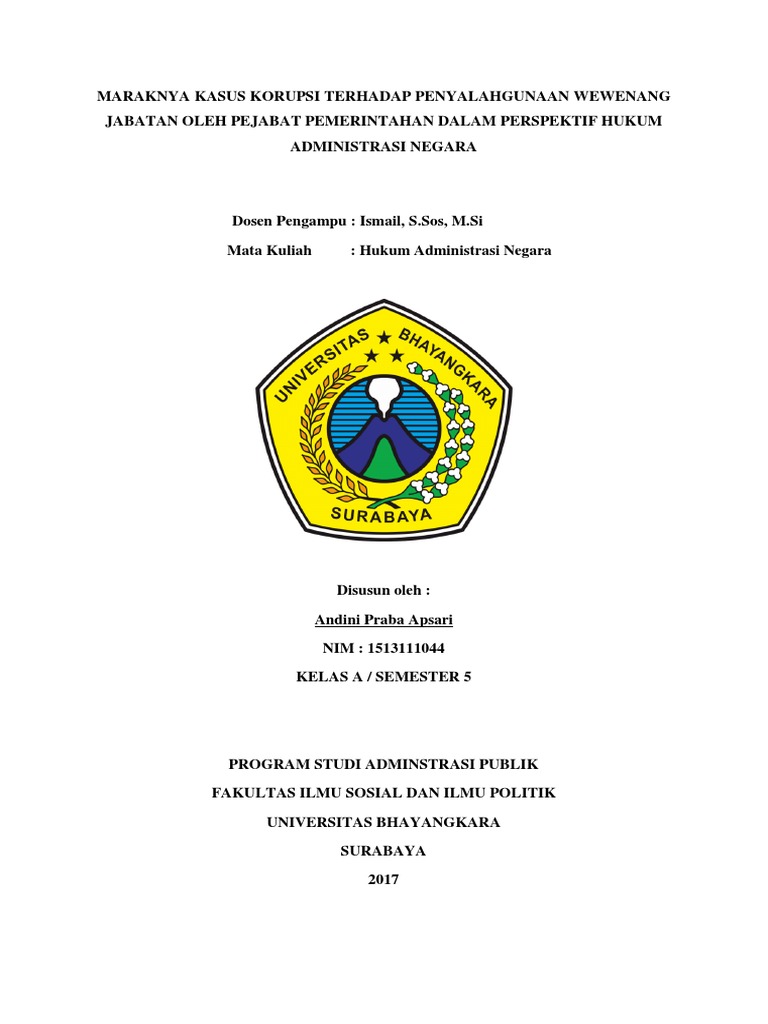 MARAKNYA KASUS KORUPSI TERHADAP PENYALAHGUNAAN WEWENANG JABATAN OLEH PEJABAT PEMERINTAHAN DALAM PERSPEKTIF HUKUM ADMINISTRASI NEGARA

Dosen Pengampu : Ismail, S.Sos, M.Si

Mata Kuliah : Hukum Administrasi Negara

UNIVERSITAS BHAYANGKARA

SURABAYA

Disusun oleh :

Andini Praba Apsari

NIM : 1513111044

KELAS A / SEMESTER 5

PROGRAM STUDI ADMINSTRASI PUBLIK

FAKULTAS ILMU SOSIAL DAN ILMU POLITIK

UNIVERSITAS BHAYANGKARA

SURABAYA

2017